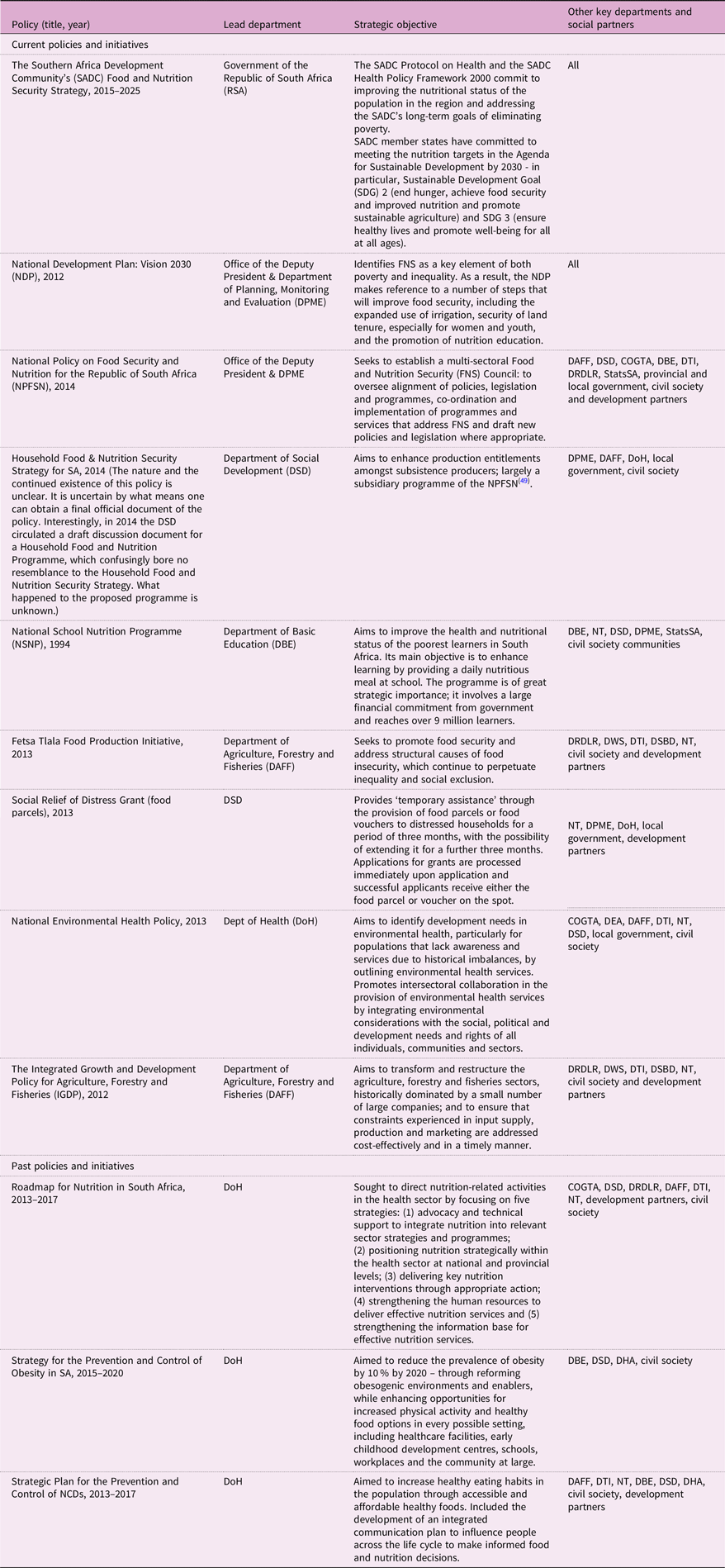 | Policy (title, year) | Lead department | Strategic objective | Other key departments and social partners |
|---|---|---|---|
| Current policies and initiatives | | | |
| The Southern Africa Development Community's (SADC) Food and Nutrition Security Strategy, 2015–2025 | Government of the Republic of South Africa (RSA) | The SADC Protocol on Health and the SADC Health Policy Framework 2000 commit to improving the nutritional status of the population in the region and addressing the SADC's long-term goals of eliminating poverty. SADC member states have committed to meeting the nutrition targets in the Agenda for Sustainable Development by 2030 - in particular, Sustainable Development Goal (SDG) 2 (end hunger, achieve food security and improved nutrition and promote sustainable agriculture) and SDG 3 (ensure healthy lives and promote well-being for all at all ages). | All |
| National Development Plan: Vision 2030 (NDP), 2012 | Office of the Deputy President & Department of Planning, Monitoring and Evaluation (DPME) | Identifies FNS as a key element of both poverty and inequality. As a result, the NDP makes reference to a number of steps that will improve food security, including the expanded use of irrigation, security of land tenure, especially for women and youth, and the promotion of nutrition education. | All |
| National Policy on Food Security and Nutrition for the Republic of South Africa (NPFSN), 2014 | Office of the Deputy President & DPME | Seeks to establish a multi-sectoral Food and Nutrition Security (FNS) Council: to oversee alignment of policies, legislation and programmes, co-ordination and implementation of programmes and services that address FNS and draft new policies and legislation where appropriate. | DAFF, DSD, COGTA, DBE, DTI, DRDLR, StatsSA, provincial and local government, civil society and development partners |
| Household Food & Nutrition Security Strategy for SA, 2014 (The nature and the continued existence of this policy is unclear. It is uncertain by what means one can obtain a final official document of the policy. Interestingly, in 2014 the DSD circulated a draft discussion document for a Household Food and Nutrition Programme, which confusingly bore no resemblance to the Household Food and Nutrition Security Strategy. What happened to the proposed programme is unknown.) | Department of Social Development (DSD) | Aims to enhance production entitlements amongst subsistence producers; largely a subsidiary programme of the NPFSN$^{(49)}$. | DPME, DAFF, DoH, local government, civil society |
| National School Nutrition Programme (NSNP), 1994 | Department of Basic Education (DBE) | Aims to improve the health and nutritional status of the poorest learners in South Africa. Its main objective is to enhance learning by providing a daily nutritious meal at school. The programme is of great strategic importance; it involves a large financial commitment from government and reaches over 9 million learners. | DBE, NT, DSD, DPME, StatsSA, civil society communities |
| Fetsa Tlala Food Production Initiative, 2013 | Department of Agriculture, Forestry and Fisheries (DAFF) | Seeks to promote food security and address structural causes of food insecurity, which continue to perpetuate inequality and social exclusion. | DRDLR, DWS, DTI, DSBD, NT, civil society and development partners |
| Social Relief of Distress Grant (food parcels), 2013 | DSD | Provides 'temporary assistance' through the provision of food parcels or food vouchers to distressed households for a period of three months, with the possibility of extending it for a further three months. Applications for grants are processed immediately upon application and successful applicants receive either the food parcel or voucher on the spot. | NT, DPME, DoH, local government, development partners |
| National Environmental Health Policy, 2013 | Dept of Health (DoH) | Aims to identify development needs in environmental health, particularly for populations that lack awareness and services due to historical imbalances, by outlining environmental health services. Promotes intersectoral collaboration in the provision of environmental health services by integrating environmental considerations with the social, political and development needs and rights of all individuals, communities and sectors. | COGTA, DEA, DAFF, DTI, NT, DSD, local government, civil society |
| The Integrated Growth and Development Policy for Agriculture, Forestry and Fisheries (IGDP), 2012 | Department of Agriculture, Forestry and Fisheries (DAFF) | Aims to transform and restructure the agriculture, forestry and fisheries sectors, historically dominated by a small number of large companies; and to ensure that constraints experienced in input supply, production and marketing are addressed cost-effectively and in a timely manner. | DRDLR, DWS, DTI, DSBD, NT, civil society and development partners |
| Past policies and initiatives | | | |
| Roadmap for Nutrition in South Africa, 2013–2017 | DoH | Sought to direct nutrition-related activities in the health sector by focusing on five strategies: (1) advocacy and technical support to integrate nutrition into relevant sector strategies and programmes; (2) positioning nutrition strategically within the health sector at national and provincial levels; (3) delivering key nutrition interventions through appropriate action; (4) strengthening the human resources to deliver effective nutrition services and (5) strengthening the information base for effective nutrition services. | COGTA, DSD, DRDLR, DAFF, DTI, NT, development partners, civil society |
| Strategy for the Prevention and Control of Obesity in SA, 2015–2020 | DoH | Aimed to reduce the prevalence of obesity by 10 % by 2020 – through reforming obesogenic environments and enablers, while enhancing opportunities for increased physical activity and healthy food options in every possible setting, including healthcare facilities, early childhood development centres, schools, workplaces and the community at large. | DBE, DSD, DHA, civil society |
| Strategic Plan for the Prevention and Control of NCDs, 2013–2017 | DoH | Aimed to increase healthy eating habits in the population through accessible and affordable healthy foods. Included the development of an integrated communication plan to influence people across the life cycle to make informed food and nutrition decisions. | DAFF, DTI, NT, DBE, DSD, DHA, civil society, development partners |